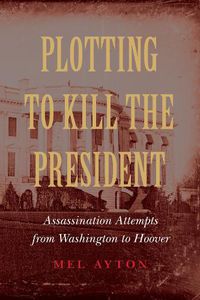 PLOTTING TO KILL THE PRESIDENT

Assassination Attempts from Washington to Hoover

MEL AYTON